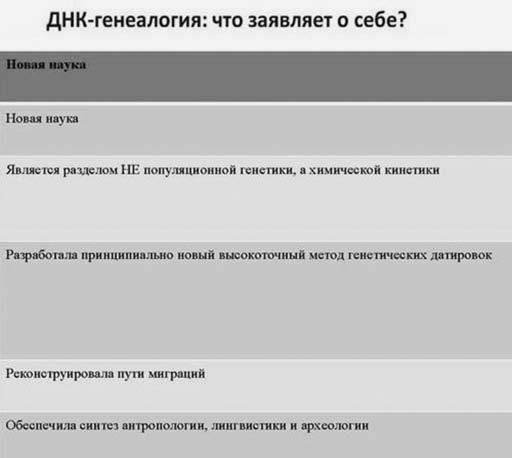 ДНК-генеалогия: что заявляет о себе?

| Новая наука |
|---|
| Новая наука |
| Является разделом НЕ популяционной генетики, а химической кинетики |
| Разработала принципиально новый высокоточный метод генетических датировок |
| Реконструировала пути миграций |
| Обеспечила синтез антропологии, лингвистики и археологии |